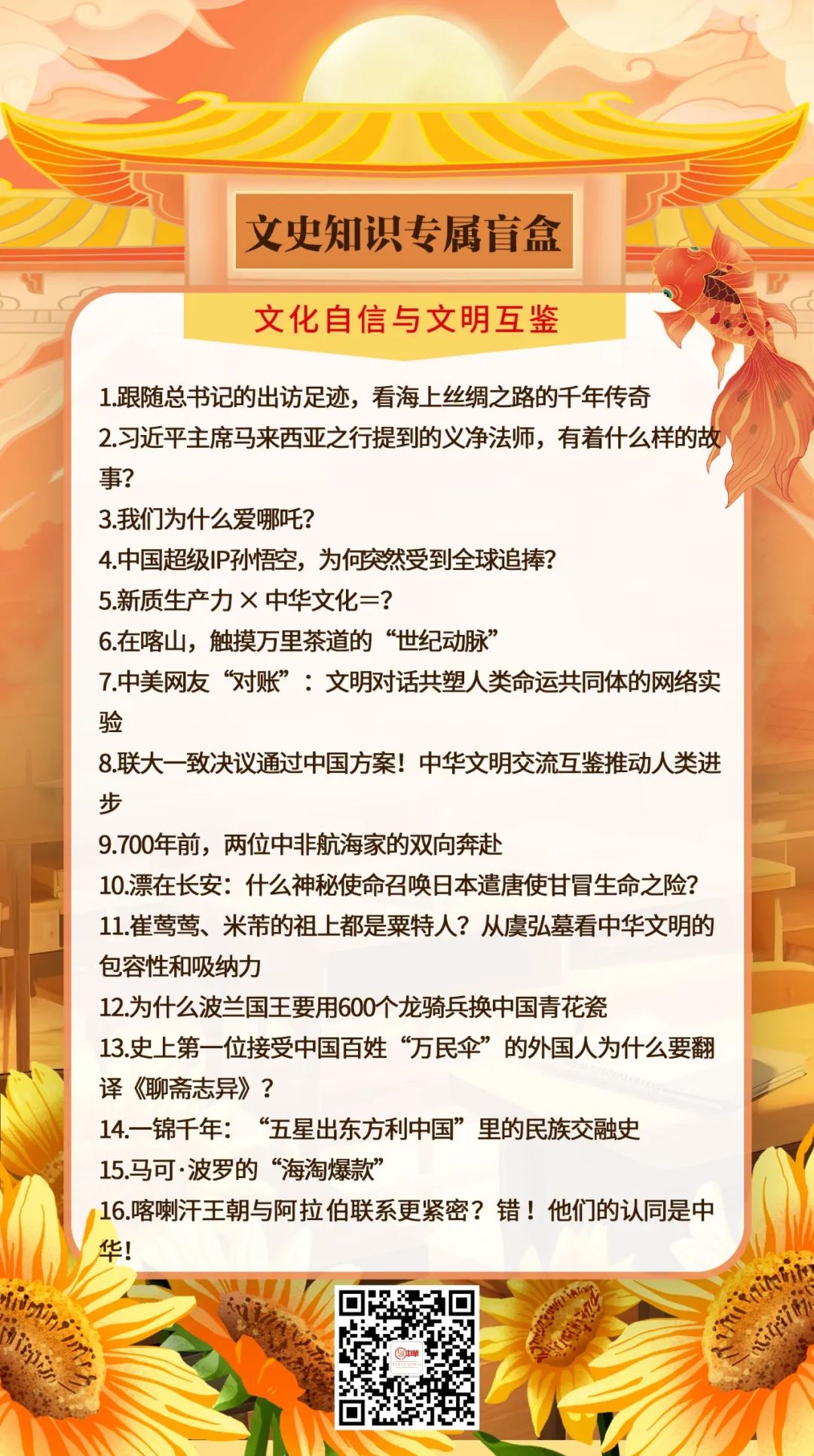 文史知识专属盲盒

文化自信与文明互鉴

1.跟随总书记的出访足迹，看海上丝绸之路的千年传奇
2.习近平主席马来西亚之行提到的义净法师，有着什么样的故事？
3.我们为什么爱哪吒？
4.中国超级IP孙悟空，为何突然受到全球追捧？
5.新质生产力 × 中华文化＝？
6.在喀山，触摸万里茶道的“世纪动脉”
7.中美网友“对账”：文明对话共塑人类命运共同体的网络实验
8.联大一致决议通过中国方案！中华文明交流互鉴推动人类进步
9.700年前，两位中非航海家的双向奔赴
10.漂在长安：什么神秘使命召唤日本遣唐使甘冒生命之险？
11.崔莺莺、米芾的祖上都是粟特人？从虞弘墓看中华文明的包容性和吸纳力
12.为什么波兰国王要用600个龙骑兵换中国青花瓷
13.史上第一位接受中国百姓“万民伞”的外国人为什么要翻译《聊斋志异》？
14.一锦千年：“五星出东方利中国”里的民族交融史
15.马可·波罗的“海淘爆款”
16.喀喇汗王朝与阿拉伯联系更紧密？错！他们的认同是中华！